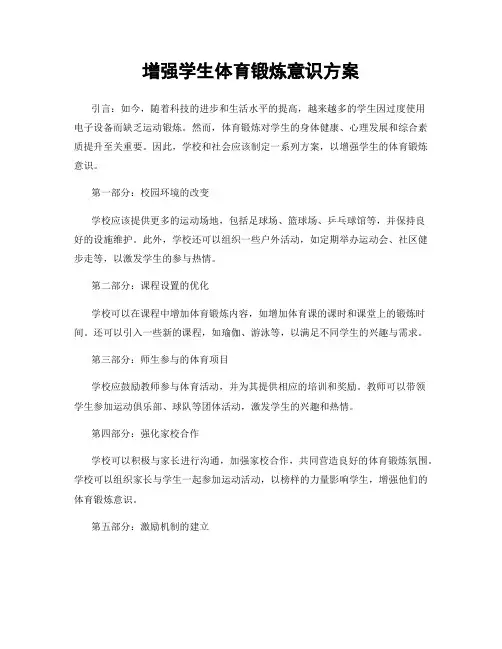 增强学生体育锻炼意识方案

引言：如今，随着科技的进步和生活水平的提高，越来越多的学生因过度使用电子设备而缺乏运动锻炼。然而，体育锻炼对学生的身体健康、心理发展和综合素质提升至关重要。因此，学校和社会应该制定一系列方案，以增强学生的体育锻炼意识。

第一部分：校园环境的改变

学校应该提供更多的运动场地，包括足球场、篮球场、乒乓球馆等，并保持良好的设施维护。此外，学校还可以组织一些户外活动，如定期举办运动会、社区健步走等，以激发学生的参与热情。

第二部分：课程设置的优化

学校可以在课程中增加体育锻炼内容，如增加体育课的课时和课堂上的锻炼时间。还可以引入一些新的课程，如瑜伽、游泳等，以满足不同学生的兴趣与需求。

第三部分：师生参与的体育项目

学校应鼓励教师参与体育活动，并为其提供相应的培训和奖励。教师可以带领学生参加运动俱乐部、球队等团体活动，激发学生的兴趣和热情。

第四部分：强化家校合作

学校可以积极与家长进行沟通，加强家校合作，共同营造良好的体育锻炼氛围。学校可以组织家长与学生一起参加运动活动，以榜样的力量影响学生，增强他们的体育锻炼意识。

第五部分：激励机制的建立